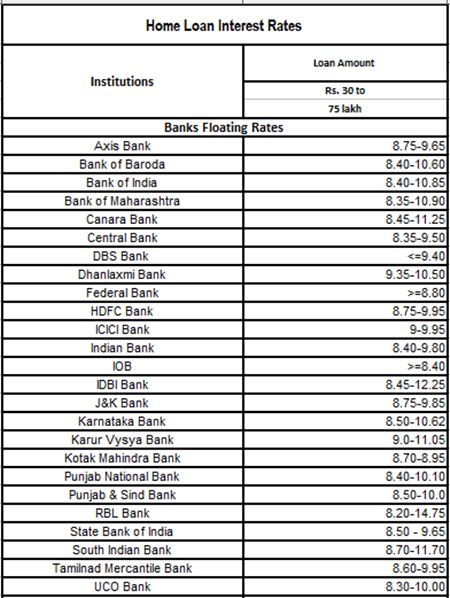 Home Loan Interest Rates

| Institutions | Loan Amount Rs. 30 to 75 lakh |
|---|---|
| Banks Floating Rates | |
| Axis Bank | 8.75-9.65 |
| Bank of Baroda | 8.40-10.60 |
| Bank of India | 8.40-10.85 |
| Bank of Maharashtra | 8.35-10.90 |
| Canara Bank | 8.45-11.25 |
| Central Bank | 8.35-9.50 |
| DBS Bank | <=9.40 |
| Dhanlaxmi Bank | 9.35-10.50 |
| Federal Bank | >=8.80 |
| HDFC Bank | 8.75-9.95 |
| ICICI Bank | 9-9.95 |
| Indian Bank | 8.40-9.80 |
| IOB | >=8.40 |
| IDBI Bank | 8.45-12.25 |
| J&K Bank | 8.75-9.85 |
| Karnataka Bank | 8.50-10.62 |
| Karur Vysya Bank | 9.0-11.05 |
| Kotak Mahindra Bank | 8.70-8.95 |
| Punjab National Bank | 8.40-10.10 |
| Punjab & Sind Bank | 8.50-10.0 |
| RBL Bank | 8.20-14.75 |
| State Bank of India | 8.50 - 9.65 |
| South Indian Bank | 8.70-11.70 |
| Tamilnad Mercantile Bank | 8.60-9.95 |
| UCO Bank | 8.30-10.00 |